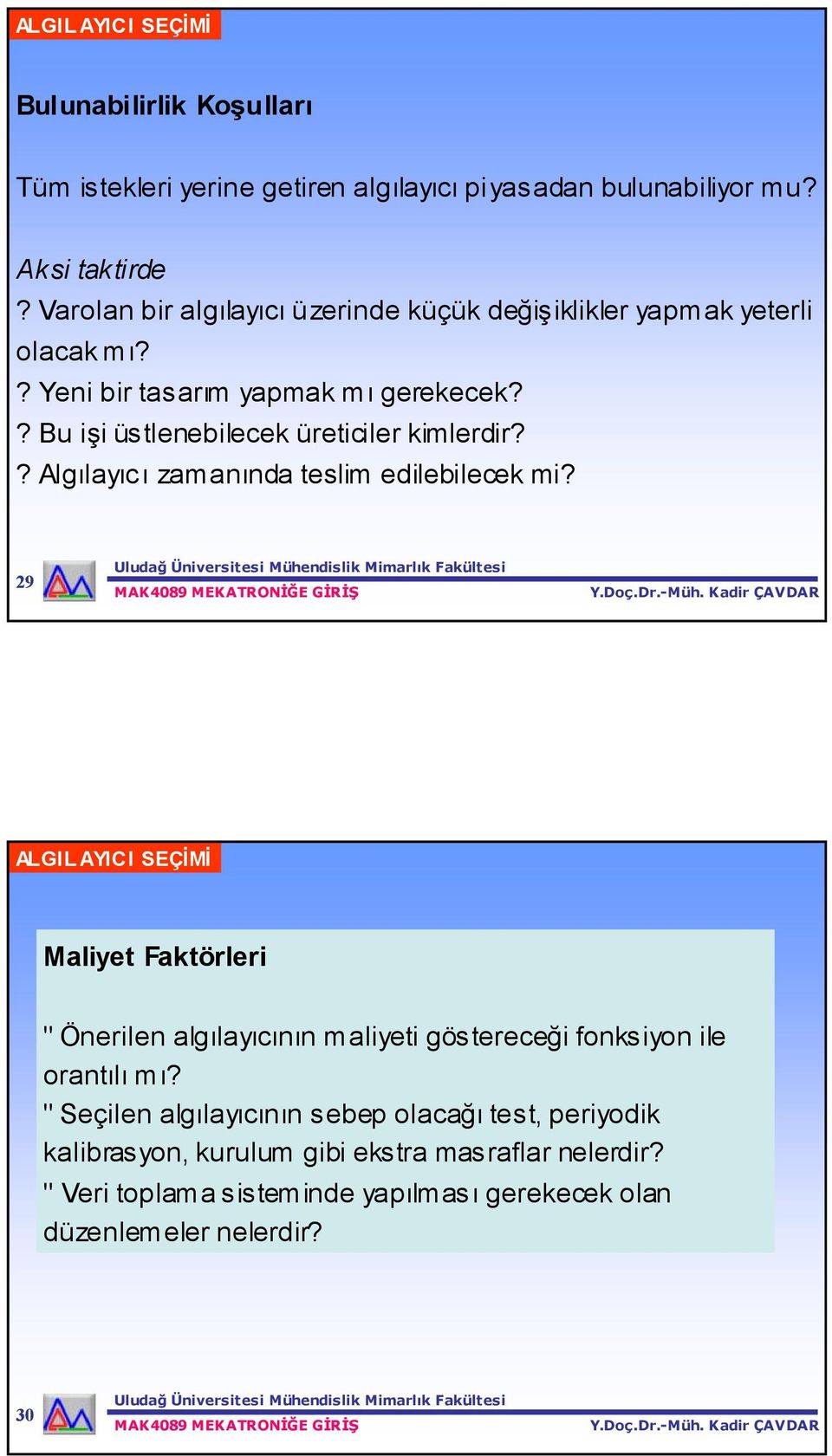 ALGILAYICI SEÇİMİ

Bulunabilirlik Koşulları

Tüm istekleri yerine getiren algılayıcı piyasadan bulunabiliyor mu?

Aksi taktirde
? Varolan bir algılayıcı üzerinde küçük değişiklikler yapmak yeterli olacak mı?
? Yeni bir tasarım yapmak mı gerekecek?
? Bu işi üstlenebilecek üreticiler kimlerdir?
? Algılayıcı zamanında teslim edilebilecek mi?

29

Uludağ Üniversitesi Mühendislik Mimarlık Fakültesi
MAK4089 MEKATRONİĞE GİRİŞ
Y.Doç.Dr.-Müh. Kadir ÇAVDAR

ALGILAYICI SEÇİMİ

Maliyet Faktörleri

" Önerilen algılayıcının maliyeti göstereceği fonksiyon ile orantılı mı?
" Seçilen algılayıcının sebep olacağı test, periyodik kalibrasyon, kurulum gibi ekstra masraflar nelerdir?
" Veri toplama sisteminde yapılması gerekecek olan düzenlemeler nelerdir?

30

Uludağ Üniversitesi Mühendislik Mimarlık Fakültesi
MAK4089 MEKATRONİĞE GİRİŞ
Y.Doç.Dr.-Müh. Kadir ÇAVDAR